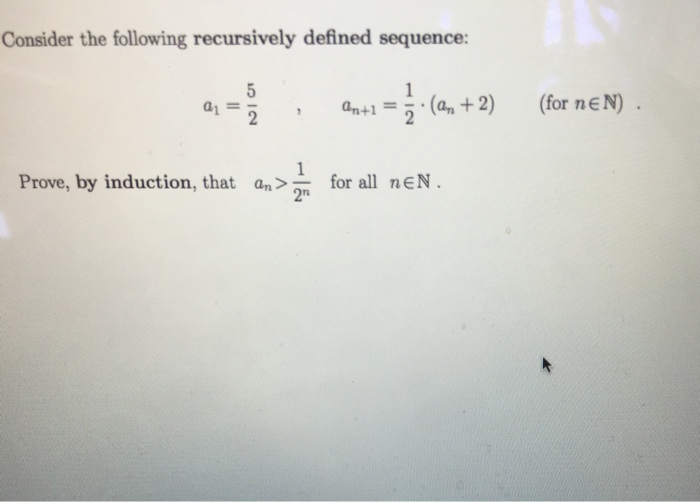 Consider the following recursively defined sequence:

$a_1 = \frac{5}{2}$ , $a_{n+1} = \frac{1}{2} \cdot (a_n + 2)$ (for $n \in \mathbb{N}$) .

Prove, by induction, that $a_n > \frac{1}{2^n}$ for all $n \in \mathbb{N}$ .